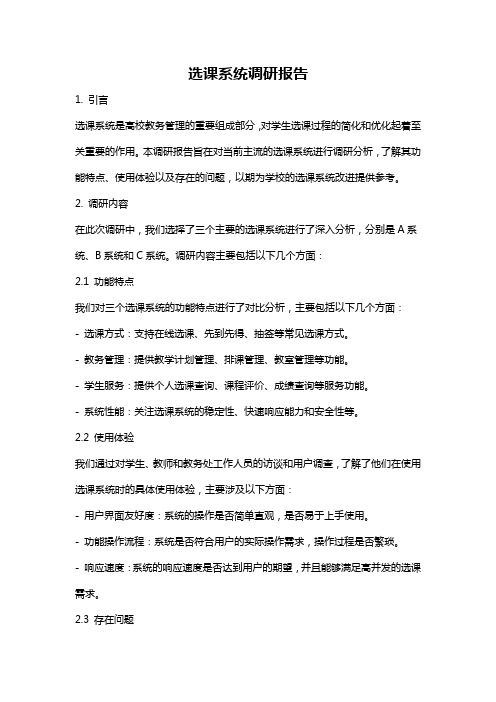 选课系统调研报告

1. 引言

选课系统是高校教务管理的重要组成部分，对学生选课过程的简化和优化起着至关重要的作用。本调研报告旨在对当前主流的选课系统进行调研分析，了解其功能特点、使用体验以及存在的问题，以期为学校的选课系统改进提供参考。

2. 调研内容

在此次调研中，我们选择了三个主要的选课系统进行了深入分析，分别是 A 系统、B 系统和 C 系统。调研内容主要包括以下几个方面：

2.1 功能特点

我们对三个选课系统的功能特点进行了对比分析，主要包括以下几个方面：

- 选课方式：支持在线选课、先到先得、抽签等常见选课方式。

- 教务管理：提供教学计划管理、排课管理、教室管理等功能。

- 学生服务：提供个人选课查询、课程评价、成绩查询等服务功能。

- 系统性能：关注选课系统的稳定性、快速响应能力和安全性等。

2.2 使用体验

我们通过对学生、教师和教务处工作人员的访谈和用户调查，了解了他们在使用选课系统时的具体使用体验，主要涉及以下方面：

- 用户界面友好度：系统的操作是否简单直观，是否易于上手使用。

- 功能操作流程：系统是否符合用户的实际操作需求，操作过程是否繁琐。

- 响应速度：系统的响应速度是否达到用户的期望，并且能够满足高并发的选课需求。

2.3 存在问题